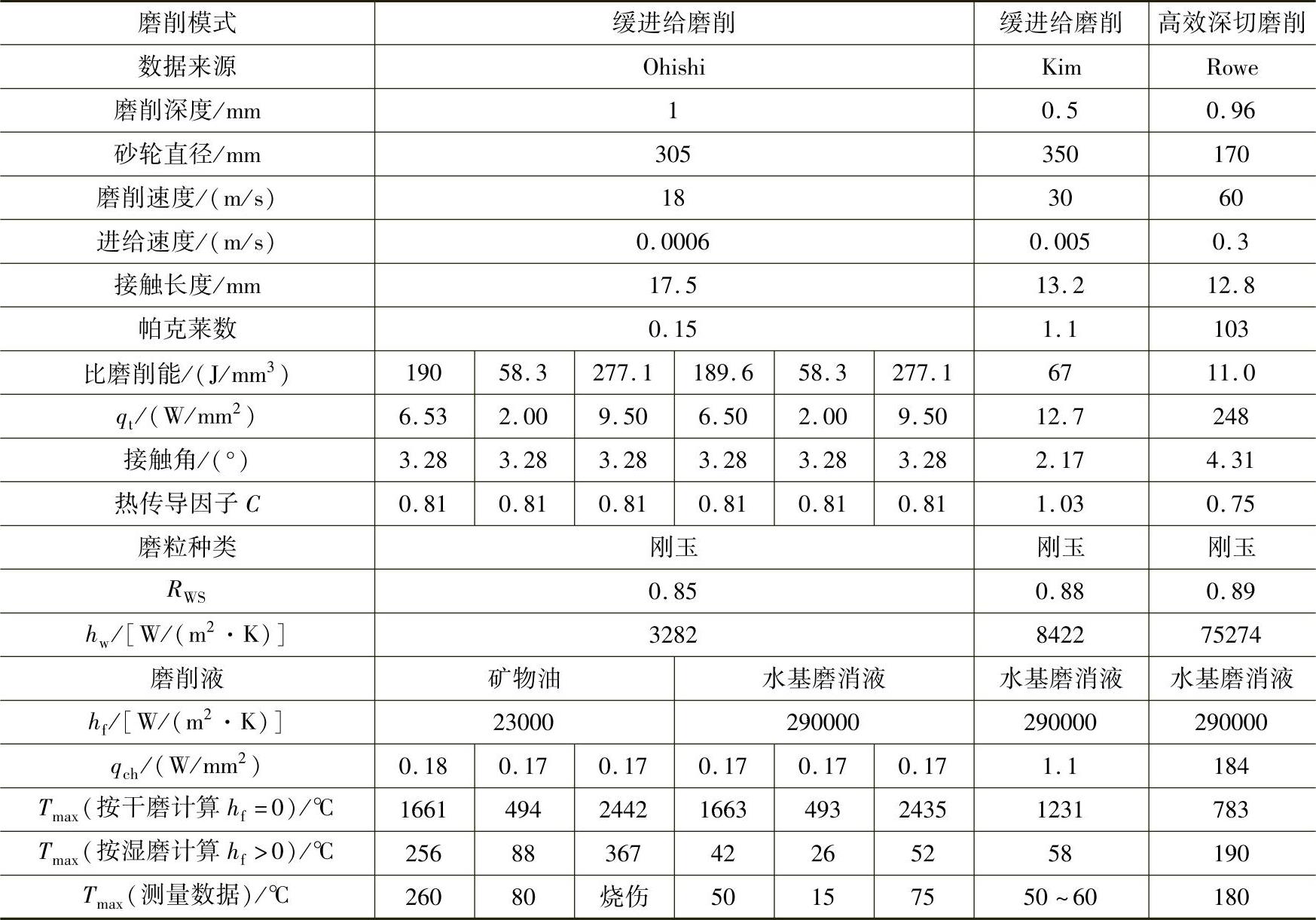 | 磨削模式 | 缓进给磨削 | | | | | | 缓进给磨削 | 高效深切磨削 |
|---|---|---|---|---|---|---|---|---|
| 数据来源 | Ohishi | | | | | | Kim | Rowe |
| 磨削深度/mm | 1 | | | | | | 0.5 | 0.96 |
| 砂轮直径/mm | 305 | | | | | | 350 | 170 |
| 磨削速度/(m/s) | 18 | | | | | | 30 | 60 |
| 进给速度/(m/s) | 0.0006 | | | | | | 0.005 | 0.3 |
| 接触长度/mm | 17.5 | | | | | | 13.2 | 12.8 |
| 帕克莱数 | 0.15 | | | | | | 1.1 | 103 |
| 比磨削能/(J/mm$^3$) | 190 | 58.3 | 277.1 | 189.6 | 58.3 | 277.1 | 67 | 11.0 |
| $q_t$/(W/mm$^2$) | 6.53 | 2.00 | 9.50 | 6.50 | 2.00 | 9.50 | 12.7 | 248 |
| 接触角/(°) | 3.28 | 3.28 | 3.28 | 3.28 | 3.28 | 3.28 | 2.17 | 4.31 |
| 热传导因子 $C$ | 0.81 | 0.81 | 0.81 | 0.81 | 0.81 | 0.81 | 1.03 | 0.75 |
| 磨粒种类 | 刚玉 | | | | | | 刚玉 | 刚玉 |
| $R_{WS}$ | 0.85 | | | | | | 0.88 | 0.89 |
| $h_w$/[W/(m$^2$·K)] | 3282 | | | | | | 8422 | 75274 |
| 磨削液 | 矿物油 | | | 水基磨消液 | | | 水基磨消液 | 水基磨消液 |
| $h_f$/[W/(m$^2$·K)] | 23000 | | | 290000 | | | 290000 | 290000 |
| $q_{ch}$/(W/mm$^2$) | 0.18 | 0.17 | 0.17 | 0.17 | 0.17 | 0.17 | 1.1 | 184 |
| $T_{max}$(按干磨计算 $h_f=0$)/℃ | 1661 | 494 | 2442 | 1663 | 493 | 2435 | 1231 | 783 |
| $T_{max}$(按湿磨计算 $h_f>0$)/℃ | 256 | 88 | 367 | 42 | 26 | 52 | 58 | 190 |
| $T_{max}$(测量数据)/℃ | 260 | 80 | 烧伤 | 50 | 15 | 75 | 50~60 | 180 |